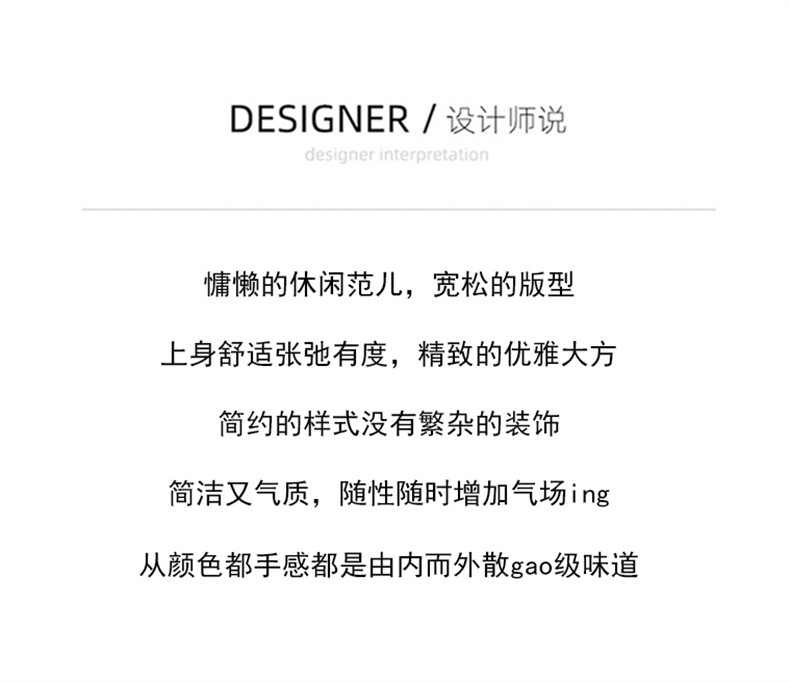 DESIGNER / 设计师说

designer interpretation

慵懒的休闲范儿，宽松的版型

上身舒适张弛有度，精致的优雅大方

简约的样式没有繁杂的装饰

简洁又气质，随性随时增加气场ing

从颜色都手感都是由内而外散gao级味道